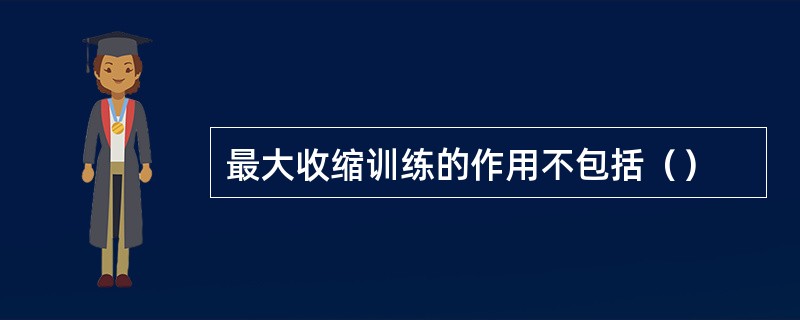 最大收缩训练的作用不包括（）